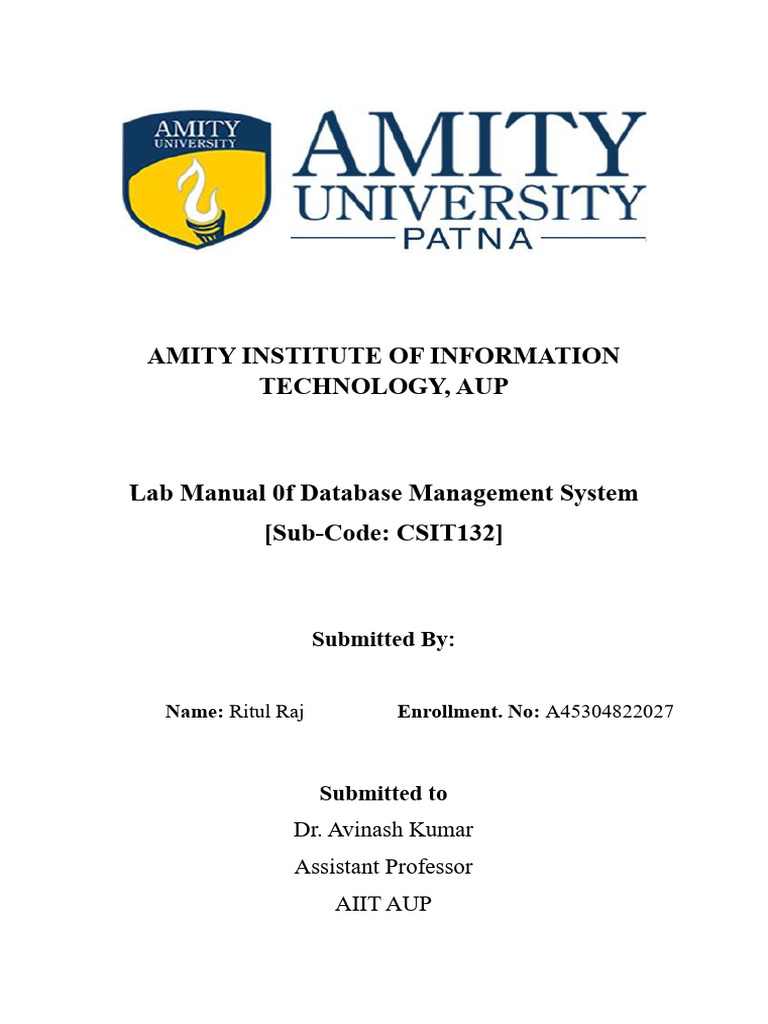 AMITY UNIVERSITY

AMITY UNIVERSITY PATNA

AMITY INSTITUTE OF INFORMATION TECHNOLOGY, AUP

Lab Manual 0f Database Management System [Sub-Code: CSIT132]

Submitted By:

Name: Ritul Raj Enrollment. No: A45304822027

Submitted to
Dr. Avinash Kumar
Assistant Professor
AIIT AUP